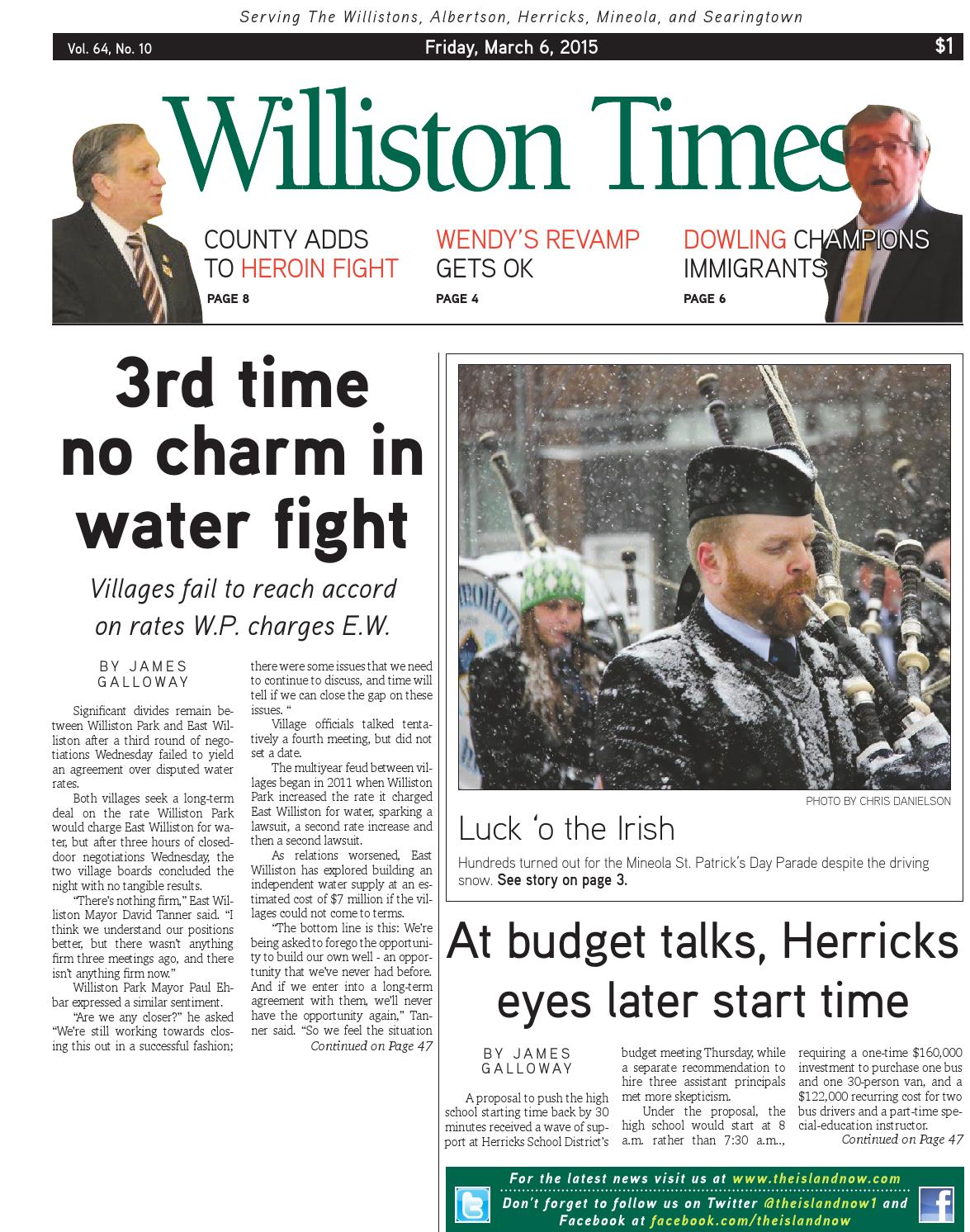 Serving The Willistons, Albertson, Herricks, Mineola, and Searingtown

Vol. 64, No. 10

Friday, March 6, 2015

$1

Williston Times

COUNTY ADDS TO HEROIN FIGHT
PAGE 8

WENDY'S REVAMP GETS OK
PAGE 4

DOWLING CHAMPIONS IMMIGRANTS
PAGE 6

3rd time no charm in water fight

Villages fail to reach accord on rates W.P. charges E.W.

BY JAMES GALLOWAY

Significant divides remain between Williston Park and East Williston after a third round of negotiations Wednesday failed to yield an agreement over disputed water rates.

Both villages seek a long-term deal on the rate Williston Park would charge East Williston for water, but after three hours of closed-door negotiations Wednesday, the two village boards concluded the night with no tangible results.

"There's nothing firm," East Williston Mayor David Tanner said. "I think we understand our positions better, but there wasn't anything firm three meetings ago, and there isn't anything firm now."

Williston Park Mayor Paul Ehbar expressed a similar sentiment.

"Are we any closer?" he asked "We're still working towards closing this out in a successful fashion; there were some issues that we need to continue to discuss, and time will tell if we can close the gap on these issues. "

Village officials talked tentatively a fourth meeting, but did not set a date.

The multiyear feud between villages began in 2011 when Williston Park increased the rate it charged East Williston for water, sparking a lawsuit, a second rate increase and then a second lawsuit.

As relations worsened, East Williston has explored building an independent water supply at an estimated cost of $7 million if the villages could not come to terms.

"The bottom line is this: We're being asked to forego the opportunity to build our own well - an opportunity that we've never had before. And if we enter into a long-term agreement with them, we'll never have the opportunity again," Tanner said. "So we feel the situation

Continued on Page 47

PHOTO BY CHRIS DANIELSON

Luck 'o the Irish

Hundreds turned out for the Mineola St. Patrick's Day Parade despite the driving snow. See story on page 3.

At budget talks, Herricks eyes later start time

BY JAMES GALLOWAY

A proposal to push the high school starting time back by 30 minutes received a wave of support at Herricks School District's budget meeting Thursday, while a separate recommendation to hire three assistant principals met more skepticism.

Under the proposal, the high school would start at 8 a.m. rather than 7:30 a.m., requiring a one-time $160,000 investment to purchase one bus and one 30-person van, and a $122,000 recurring cost for two bus drivers and a part-time special-education instructor.

Continued on Page 47

For the latest news visit us at www.theislandnow.com
Don't forget to follow us on Twitter @theislandnow1 and Facebook at facebook.com/theislandnow